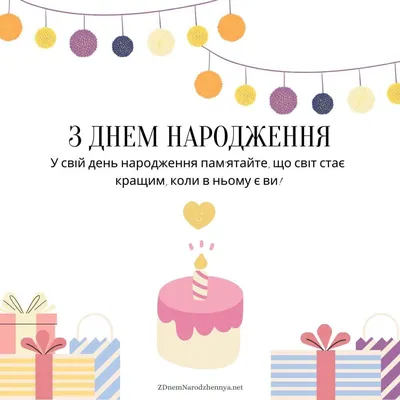 З ДНЕМ НАРОДЖЕННЯ

У свій день народження пам'ятайте, що світ стає кращим, коли в ньому є ви!

ZDnemNarodzhennya.net